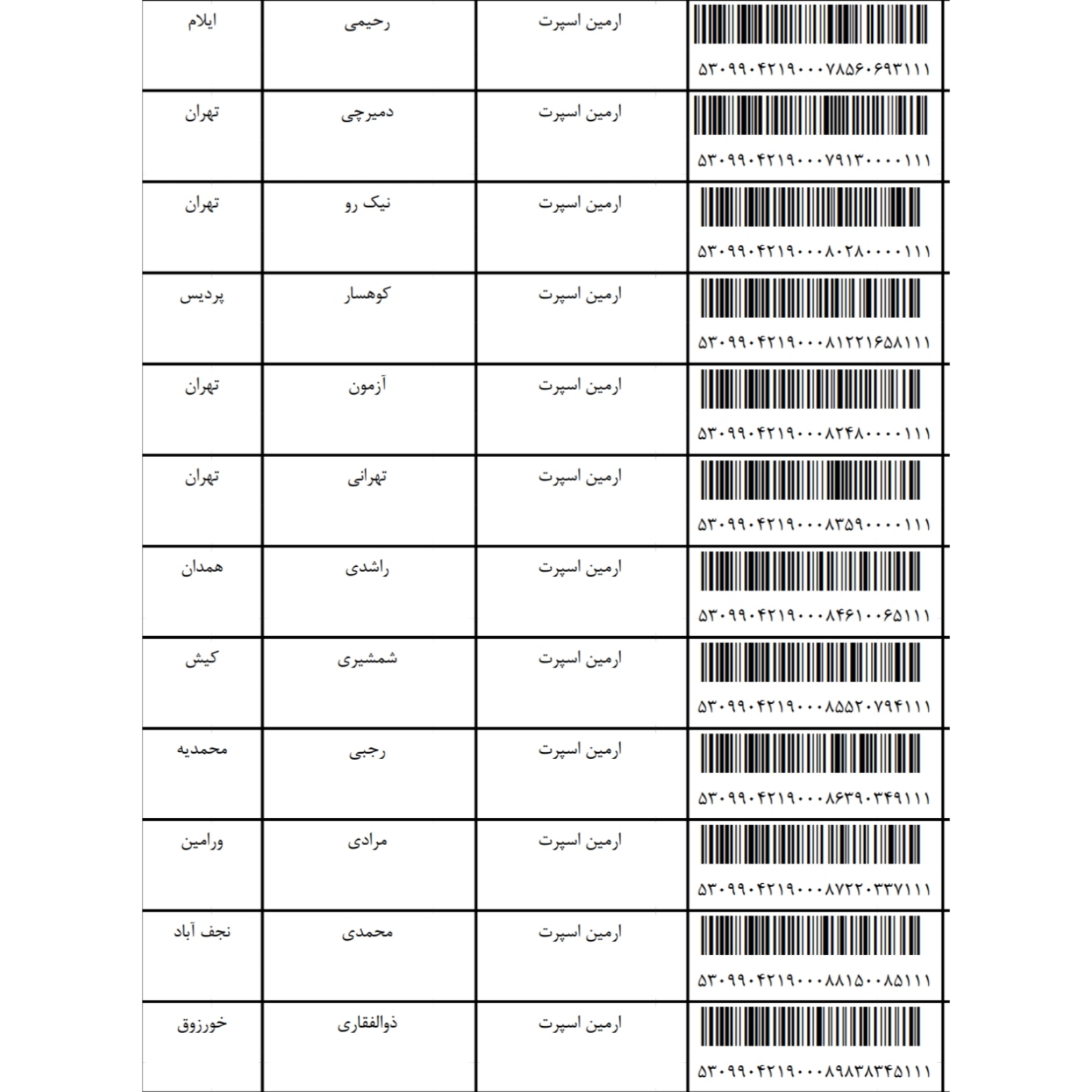 | ۵۳۰۹۹۰۴۲۱۹۰۰۰۷۸۵۶۰۶۹۳۱۱۱ | ارمین اسپرت | رحیمی | ایلام |
|---|---|---|---|
| ۵۳۰۹۹۰۴۲۱۹۰۰۰۷۹۱۳۰۰۰۰۱۱۱ | ارمین اسپرت | دمیرچی | تهران |
| ۵۳۰۹۹۰۴۲۱۹۰۰۰۸۰۲۸۰۰۰۰۱۱۱ | ارمین اسپرت | نیک رو | تهران |
| ۵۳۰۹۹۰۴۲۱۹۰۰۰۸۱۲۲۱۶۵۸۱۱۱ | ارمین اسپرت | کوهسار | پردیس |
| ۵۳۰۹۹۰۴۲۱۹۰۰۰۸۲۴۸۰۰۰۰۱۱۱ | ارمین اسپرت | آزمون | تهران |
| ۵۳۰۹۹۰۴۲۱۹۰۰۰۸۳۵۹۰۰۰۰۱۱۱ | ارمین اسپرت | تهرانی | تهران |
| ۵۳۰۹۹۰۴۲۱۹۰۰۰۸۴۶۱۰۰۶۵۱۱۱ | ارمین اسپرت | راشدی | همدان |
| ۵۳۰۹۹۰۴۲۱۹۰۰۰۸۵۵۲۰۷۹۴۱۱۱ | ارمین اسپرت | شمشیری | کیش |
| ۵۳۰۹۹۰۴۲۱۹۰۰۰۸۶۳۹۰۳۴۹۱۱۱ | ارمین اسپرت | رجبی | محمدیه |
| ۵۳۰۹۹۰۴۲۱۹۰۰۰۸۷۲۲۰۳۳۷۱۱۱ | ارمین اسپرت | مرادی | ورامین |
| ۵۳۰۹۹۰۴۲۱۹۰۰۰۸۸۱۵۰۰۸۵۱۱۱ | ارمین اسپرت | محمدی | نجف آباد |
| ۵۳۰۹۹۰۴۲۱۹۰۰۰۸۹۸۳۸۳۴۵۱۱۱ | ارمین اسپرت | ذوالفقاری | خورزوق |